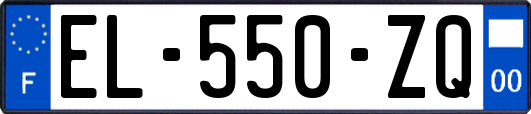 F
EL-550-ZQ
00